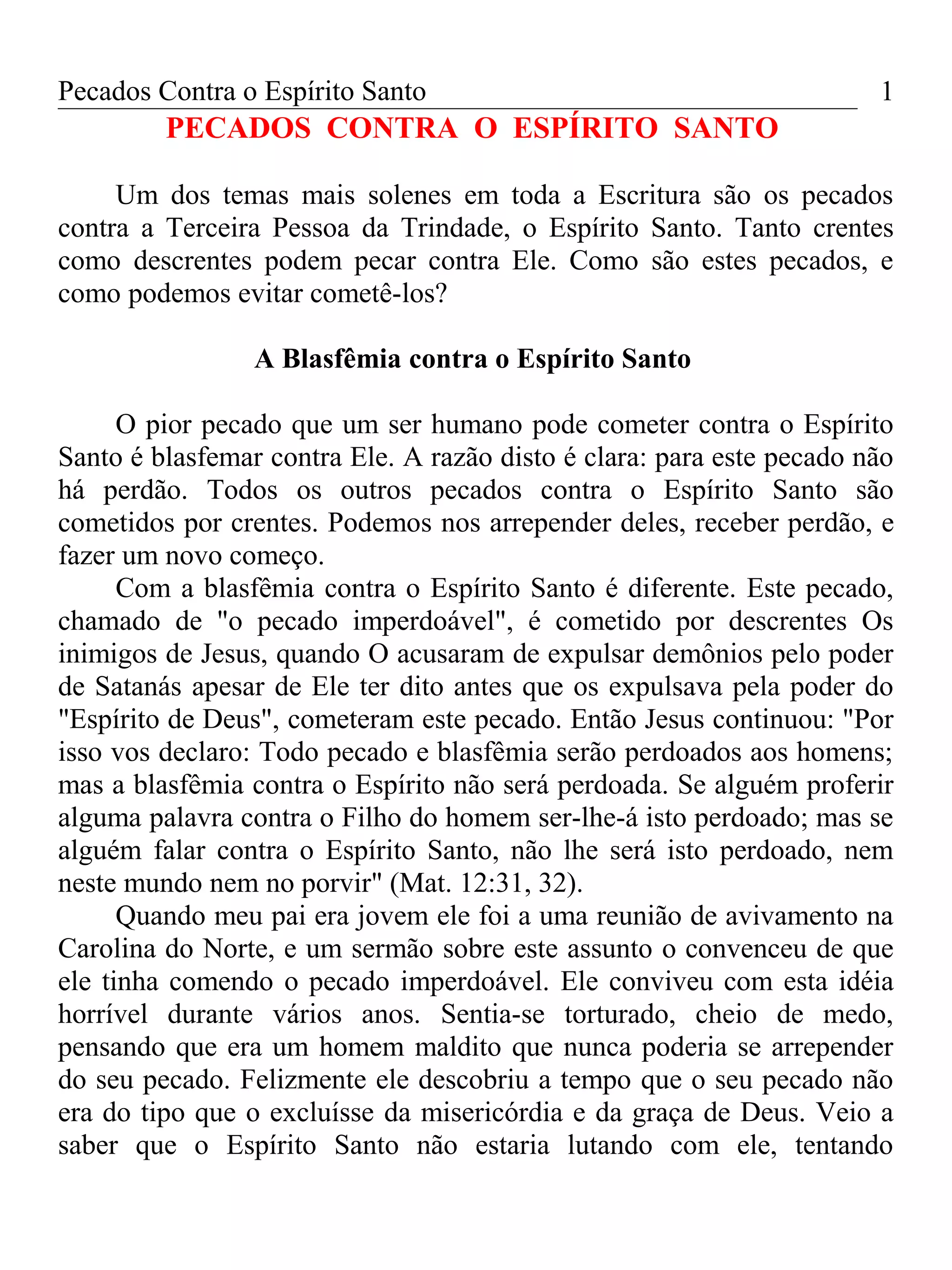 Pecados Contra o Espírito Santo 1

PECADOS CONTRA O ESPÍRITO SANTO

Um dos temas mais solenes em toda a Escritura são os pecados contra a Terceira Pessoa da Trindade, o Espírito Santo. Tanto crentes como descrentes podem pecar contra Ele. Como são estes pecados, e como podemos evitar cometê-los?

A Blasfêmia contra o Espírito Santo

O pior pecado que um ser humano pode cometer contra o Espírito Santo é blasfemar contra Ele. A razão disto é clara: para este pecado não há perdão. Todos os outros pecados contra o Espírito Santo são cometidos por crentes. Podemos nos arrepender deles, receber perdão, e fazer um novo começo.

Com a blasfêmia contra o Espírito Santo é diferente. Este pecado, chamado de "o pecado imperdoável", é cometido por descrentes Os inimigos de Jesus, quando O acusaram de expulsar demônios pelo poder de Satanás apesar de Ele ter dito antes que os expulsava pela poder do "Espírito de Deus", cometeram este pecado. Então Jesus continuou: "Por isso vos declaro: Todo pecado e blasfêmia serão perdoados aos homens; mas a blasfêmia contra o Espírito não será perdoada. Se alguém proferir alguma palavra contra o Filho do homem ser-lhe-á isto perdoado; mas se alguém falar contra o Espírito Santo, não lhe será isto perdoado, nem neste mundo nem no porvir" (Mat. 12:31, 32).

Quando meu pai era jovem ele foi a uma reunião de avivamento na Carolina do Norte, e um sermão sobre este assunto o convenceu de que ele tinha comendo o pecado imperdoável. Ele conviveu com esta idéia horrível durante vários anos. Sentia-se torturado, cheio de medo, pensando que era um homem maldito que nunca poderia se arrepender do seu pecado. Felizmente ele descobriu a tempo que o seu pecado não era do tipo que o excluísse da misericórdia e da graça de Deus. Veio a saber que o Espírito Santo não estaria lutando com ele, tentando